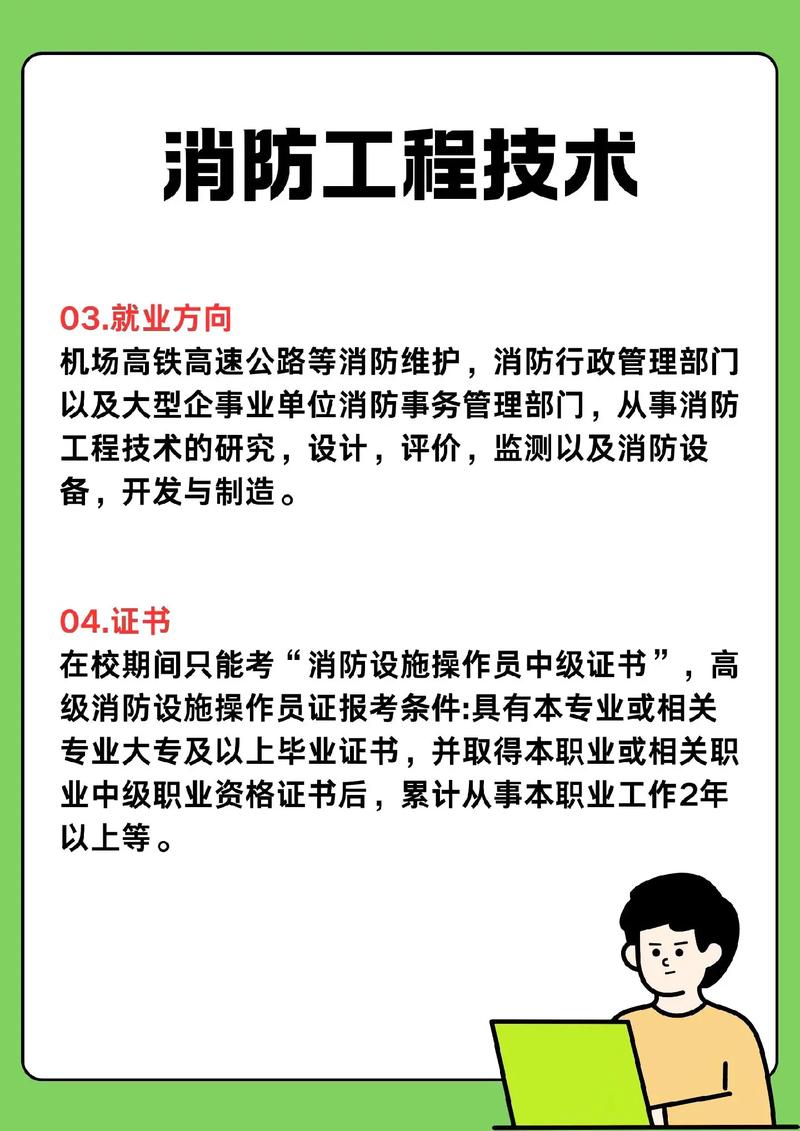 消防工程技术

03.就业方向
机场高铁高速公路等消防维护，消防行政管理部门以及大型企事业单位消防事务管理部门，从事消防工程技术的研究，设计，评价，监测以及消防设备，开发与制造。

04.证书
在校期间只能考“消防设施操作员中级证书”，高级消防设施操作员证报考条件:具有本专业或相关专业大专及以上毕业证书，并取得本职业或相关职业中级职业资格证书后，累计从事本职业工作2年以上等。